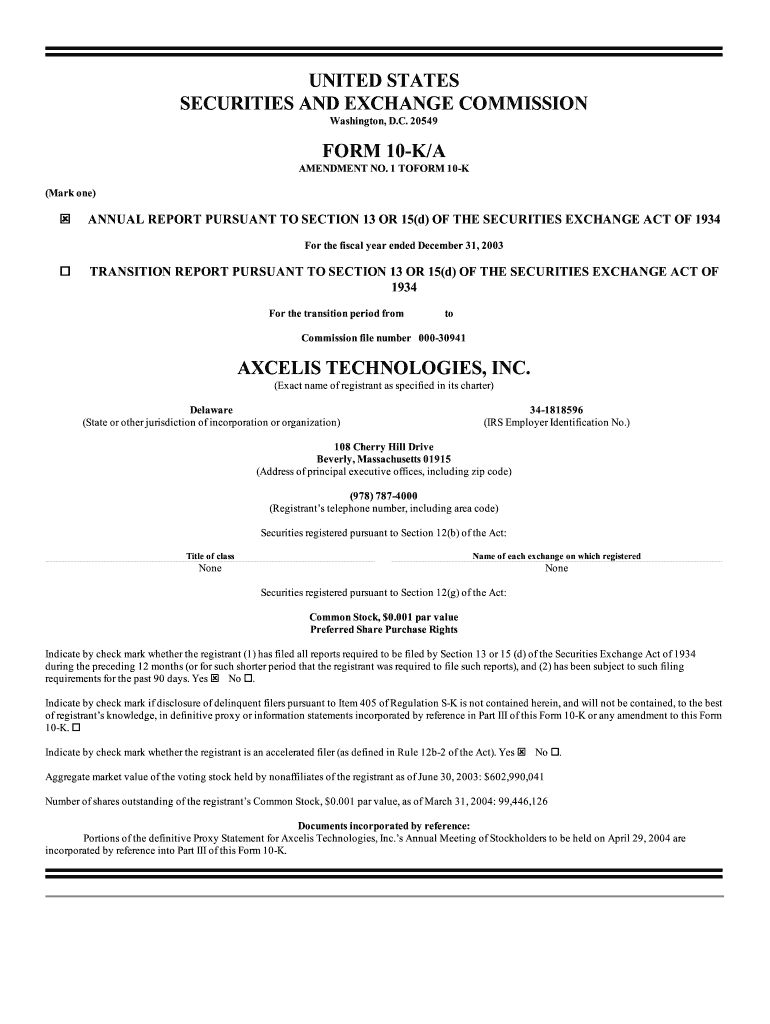 UNITED STATES
SECURITIES AND EXCHANGE COMMISSION
Washington, D.C. 20549

FORM 10-K/A
AMENDMENT NO. 1 TOFORM 10-K

(Mark one)

☒ ANNUAL REPORT PURSUANT TO SECTION 13 OR 15(d) OF THE SECURITIES EXCHANGE ACT OF 1934

For the fiscal year ended December 31, 2003

☐ TRANSITION REPORT PURSUANT TO SECTION 13 OR 15(d) OF THE SECURITIES EXCHANGE ACT OF 1934

For the transition period from to

Commission file number 000-30941

AXCELIS TECHNOLOGIES, INC.
(Exact name of registrant as specified in its charter)

Delaware
(State or other jurisdiction of incorporation or organization)

34-1818596
(IRS Employer Identification No.)

108 Cherry Hill Drive
Beverly, Massachusetts 01915
(Address of principal executive offices, including zip code)

(978) 787-4000
(Registrant's telephone number, including area code)

Securities registered pursuant to Section 12(b) of the Act:

| Title of class | Name of each exchange on which registered |
|---|---|
| None | None |

Securities registered pursuant to Section 12(g) of the Act:

Common Stock, $0.001 par value
Preferred Share Purchase Rights

Indicate by check mark whether the registrant (1) has filed all reports required to be filed by Section 13 or 15 (d) of the Securities Exchange Act of 1934 during the preceding 12 months (or for such shorter period that the registrant was required to file such reports), and (2) has been subject to such filing requirements for the past 90 days. Yes ☒ No ☐.

Indicate by check mark if disclosure of delinquent filers pursuant to Item 405 of Regulation S-K is not contained herein, and will not be contained, to the best of registrant's knowledge, in definitive proxy or information statements incorporated by reference in Part III of this Form 10-K or any amendment to this Form 10-K. ☐

Indicate by check mark whether the registrant is an accelerated filer (as defined in Rule 12b-2 of the Act). Yes ☒ No ☐.

Aggregate market value of the voting stock held by nonaffiliates of the registrant as of June 30, 2003: $602,990,041

Number of shares outstanding of the registrant's Common Stock, $0.001 par value, as of March 31, 2004: 99,446,126

Documents incorporated by reference:
Portions of the definitive Proxy Statement for Axcelis Technologies, Inc.'s Annual Meeting of Stockholders to be held on April 29, 2004 are incorporated by reference into Part III of this Form 10-K.